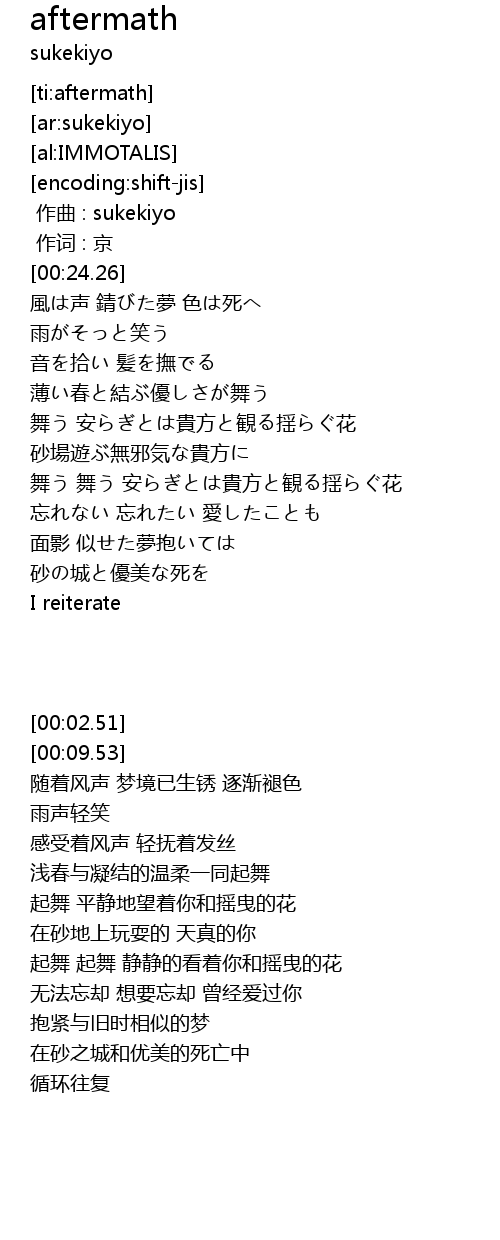 aftermath
sukekiyo

[ti:aftermath]
[ar:sukekiyo]
[al:IMMOTALIS]
[encoding:shift-jis]
作曲 : sukekiyo
作词 : 京
[00:24.26]
風は声 錆びた夢 色は死へ
雨がそっと笑う
音を拾い 髪を撫でる
薄い春と結ぶ優しさが舞う
舞う 安らぎとは貴方と観る揺らぐ花
砂場遊ぶ無邪気な貴方に
舞う 舞う 安らぎとは貴方と観る揺らぐ花
忘れない 忘れたい 愛したことも
面影 似せた夢抱いては
砂の城と優美な死を
I reiterate

[00:02.51]
[00:09.53]
随着风声 梦境已生锈 逐渐褪色
雨声轻笑
感受着风声 轻抚着发丝
浅春与凝结的温柔一同起舞
起舞 平静地望着你和摇曳的花
在砂地上玩耍的 天真的你
起舞 起舞 静静的看着你和摇曳的花
无法忘却 想要忘却 曾经爱过你
抱紧与旧时相似的梦
在砂之城和优美的死亡中
循环往复